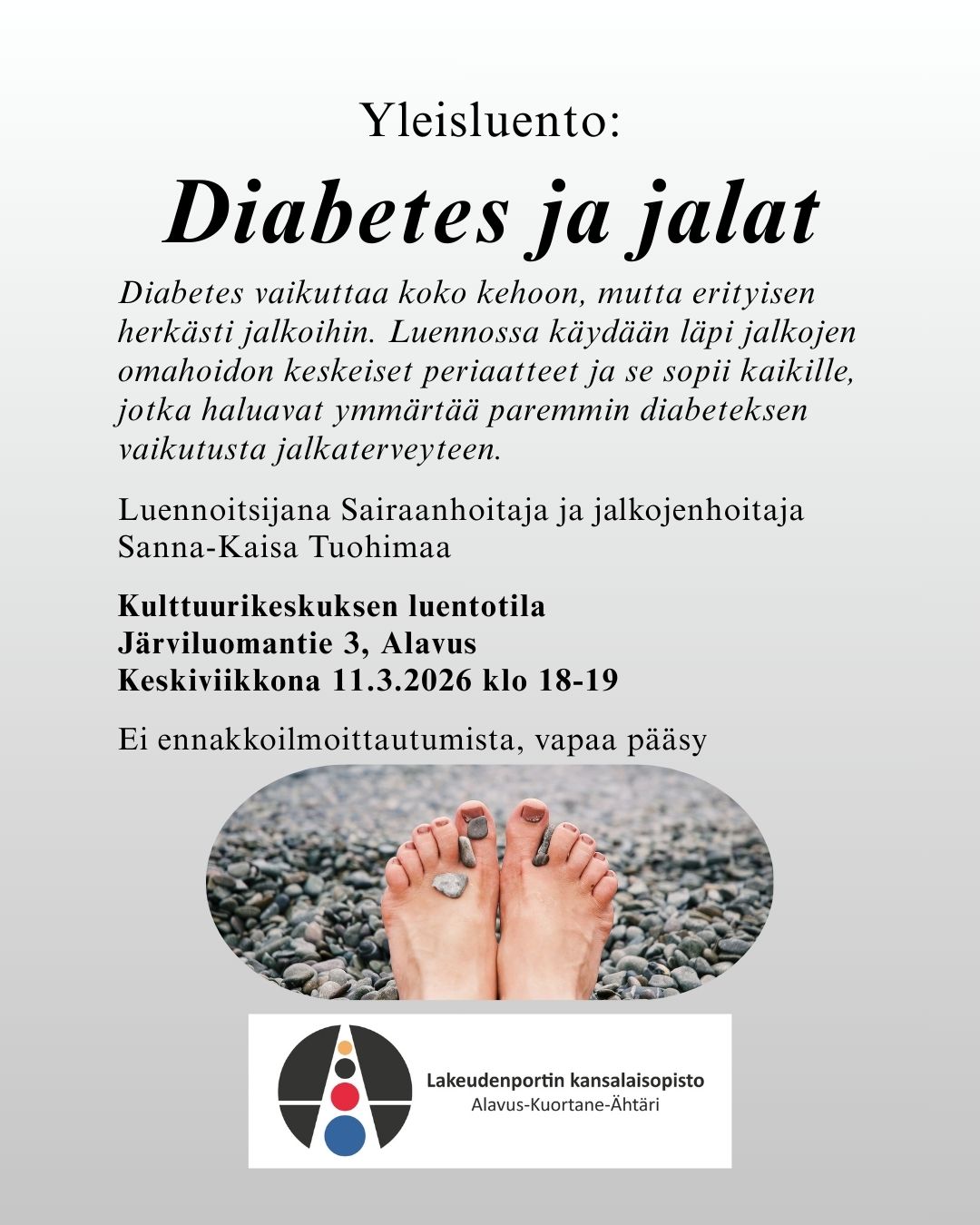 Yleisluento:

Diabetes ja jalat

Diabetes vaikuttaa koko kehoon, mutta erityisen herkästi jalkoihin. Luennossa käydään läpi jalkojen omahoidon keskeiset periaatteet ja se sopii kaikille, jotka haluavat ymmärtää paremmin diabeteksen vaikutusta jalkaterveyteen.

Luennoitsijana Sairaanhoitaja ja jalkojenhoitaja Sanna-Kaisa Tuohimaa

Kulttuurikeskuksen luentotila
Järviluomantie 3, Alavus
Keskiviikkona 11.3.2026 klo 18-19

Ei ennakkoilmoittautumista, vapaa pääsy

Lakeudenportin kansalaisopisto
Alavus-Kuortane-Ähtäri